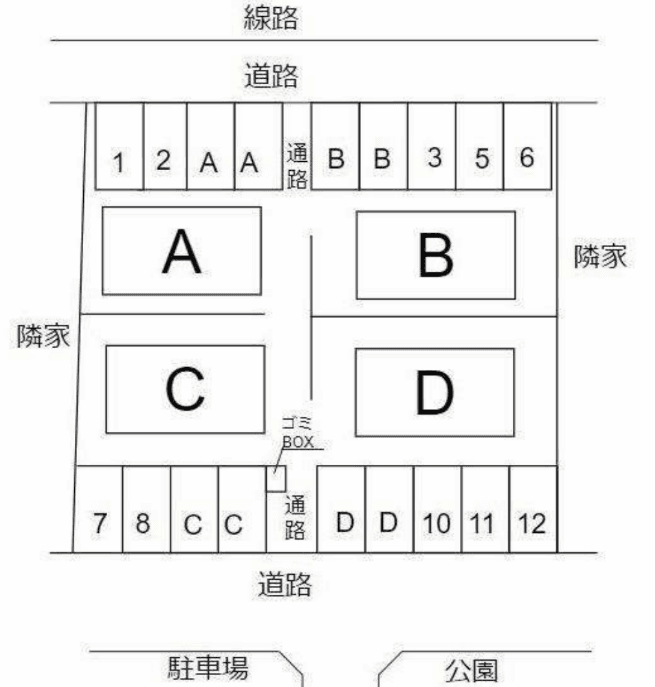 線路

道路

1 2 A A 通路 B B 3 5 6

A

B

隣家

隣家

C

D

ゴミ BOX

7 8 C C 通路 D D 10 11 12

道路

駐車場

公園